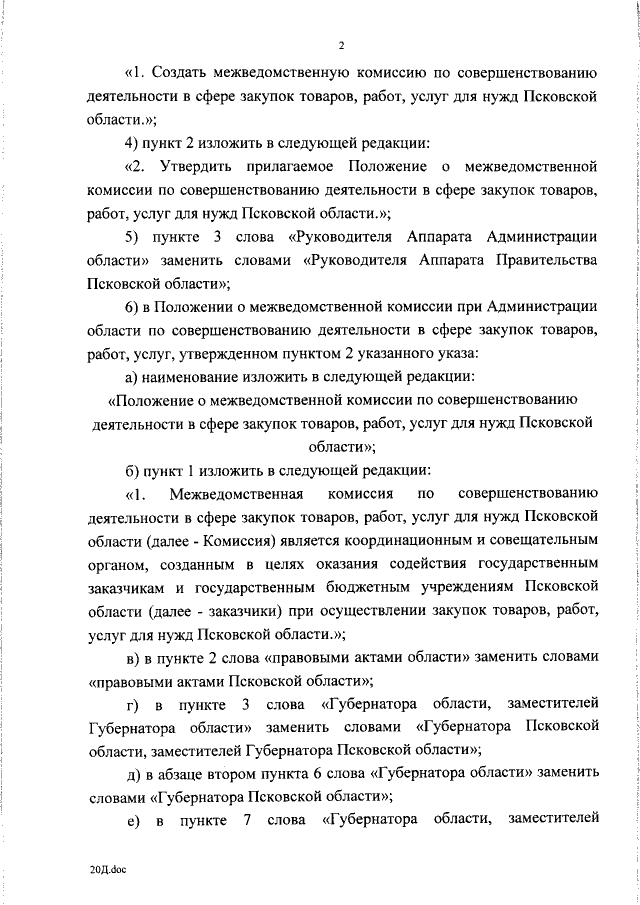 2

«1. Создать межведомственную комиссию по совершенствованию деятельности в сфере закупок товаров, работ, услуг для нужд Псковской области.»;

4) пункт 2 изложить в следующей редакции:

«2. Утвердить прилагаемое Положение о межведомственной комиссии по совершенствованию деятельности в сфере закупок товаров, работ, услуг для нужд Псковской области.»;

5) пункте 3 слова «Руководителя Аппарата Администрации области» заменить словами «Руководителя Аппарата Правительства Псковской области»;

6) в Положении о межведомственной комиссии при Администрации области по совершенствованию деятельности в сфере закупок товаров, работ, услуг, утвержденном пунктом 2 указанного указа:

а) наименование изложить в следующей редакции:

«Положение о межведомственной комиссии по совершенствованию деятельности в сфере закупок товаров, работ, услуг для нужд Псковской области»;

б) пункт 1 изложить в следующей редакции:

«1. Межведомственная комиссия по совершенствованию деятельности в сфере закупок товаров, работ, услуг для нужд Псковской области (далее - Комиссия) является координационным и совещательным органом, созданным в целях оказания содействия государственным заказчикам и государственным бюджетным учреждениям Псковской области (далее - заказчики) при осуществлении закупок товаров, работ, услуг для нужд Псковской области.»;

в) в пункте 2 слова «правовыми актами области» заменить словами «правовыми актами Псковской области»;

г) в пункте 3 слова «Губернатора области, заместителей Губернатора области» заменить словами «Губернатора Псковской области, заместителей Губернатора Псковской области»;

д) в абзаце втором пункта 6 слова «Губернатора области» заменить словами «Губернатора Псковской области»;

е) в пункте 7 слова «Губернатора области, заместителей

20Д.doc